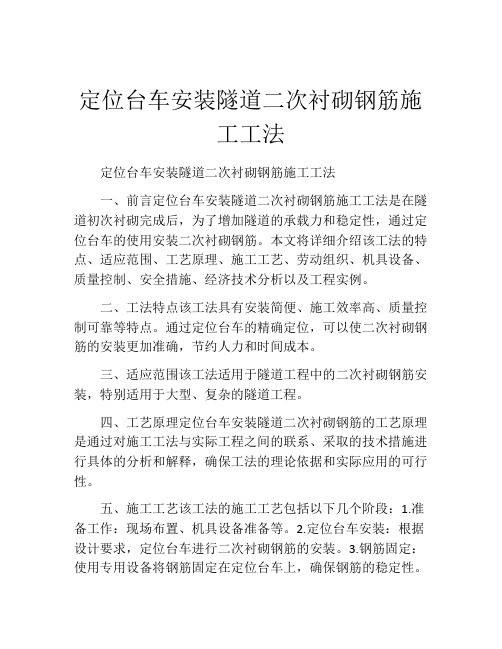 定位台车安装隧道二次衬砌钢筋施工工法

定位台车安装隧道二次衬砌钢筋施工工法

一、前言定位台车安装隧道二次衬砌钢筋施工工法是在隧道初次衬砌完成后，为了增加隧道的承载力和稳定性，通过定位台车的使用安装二次衬砌钢筋。本文将详细介绍该工法的特点、适应范围、工艺原理、施工工艺、劳动组织、机具设备、质量控制、安全措施、经济技术分析以及工程实例。

二、工法特点该工法具有安装简便、施工效率高、质量控制可靠等特点。通过定位台车的精确定位，可以使二次衬砌钢筋的安装更加准确，节约人力和时间成本。

三、适应范围该工法适用于隧道工程中的二次衬砌钢筋安装，特别适用于大型、复杂的隧道工程。

四、工艺原理定位台车安装隧道二次衬砌钢筋的工艺原理是通过对施工工法与实际工程之间的联系、采取的技术措施进行具体的分析和解释，确保工法的理论依据和实际应用的可行性。

五、施工工艺该工法的施工工艺包括以下几个阶段：1.准备工作：现场布置、机具设备准备等。2.定位台车安装：根据设计要求，定位台车进行二次衬砌钢筋的安装。3.钢筋固定：使用专用设备将钢筋固定在定位台车上，确保钢筋的稳定性。